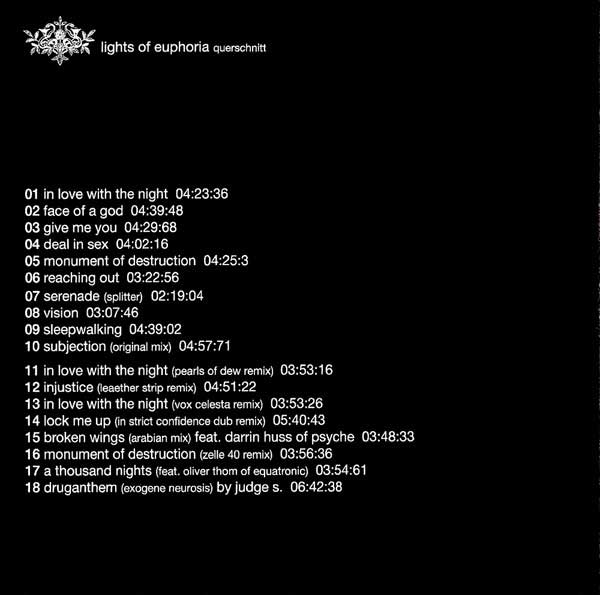 lights of euphoria querschnitt

01 in love with the night 04:23:36
02 face of a god 04:39:48
03 give me you 04:29:68
04 deal in sex 04:02:16
05 monument of destruction 04:25:3
06 reaching out 03:22:56
07 serenade (splitter) 02:19:04
08 vision 03:07:46
09 sleepwalking 04:39:02
10 subjection (original mix) 04:57:71

11 in love with the night (pearls of dew remix) 03:53:16
12 injustice (leaether strip remix) 04:51:22
13 in love with the night (vox celesta remix) 03:53:26
14 lock me up (in strict confidence dub remix) 05:40:43
15 broken wings (arabian mix) feat. darrin huss of psyche 03:48:33
16 monument of destruction (zelle 40 remix) 03:56:36
17 a thousand nights (feat. oliver thom of equatronic) 03:54:61
18 druganthem (exogene neurosis) by judge s. 06:42:38